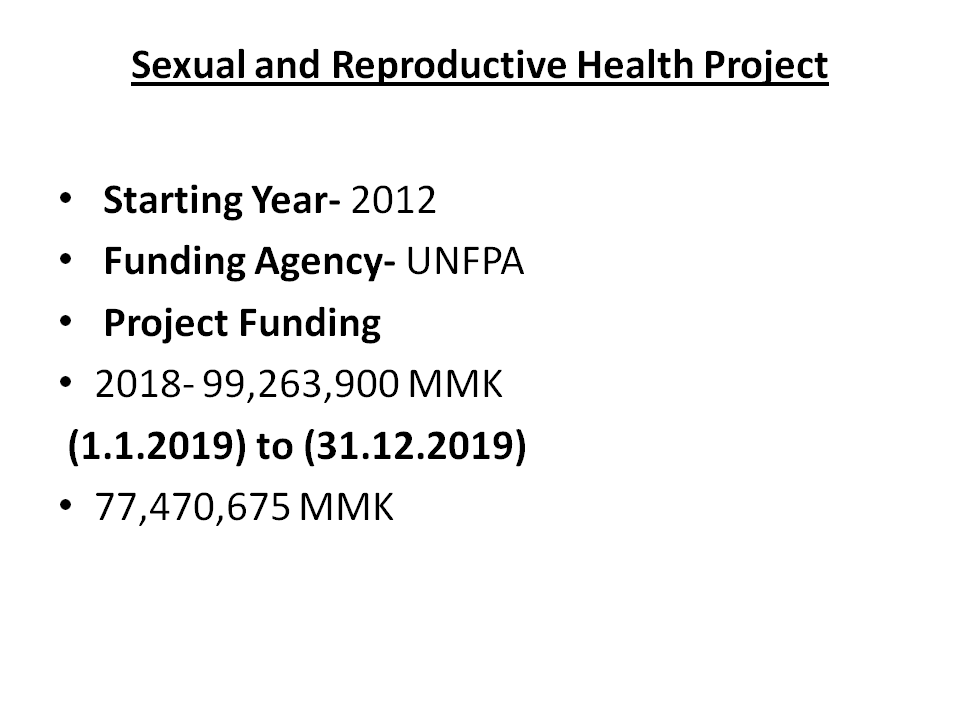 Sexual and Reproductive Health Project

• Starting Year- 2012
• Funding Agency- UNFPA
• Project Funding
• 2018- 99,263,900 MMK
(1.1.2019) to (31.12.2019)
• 77,470,675 MMK